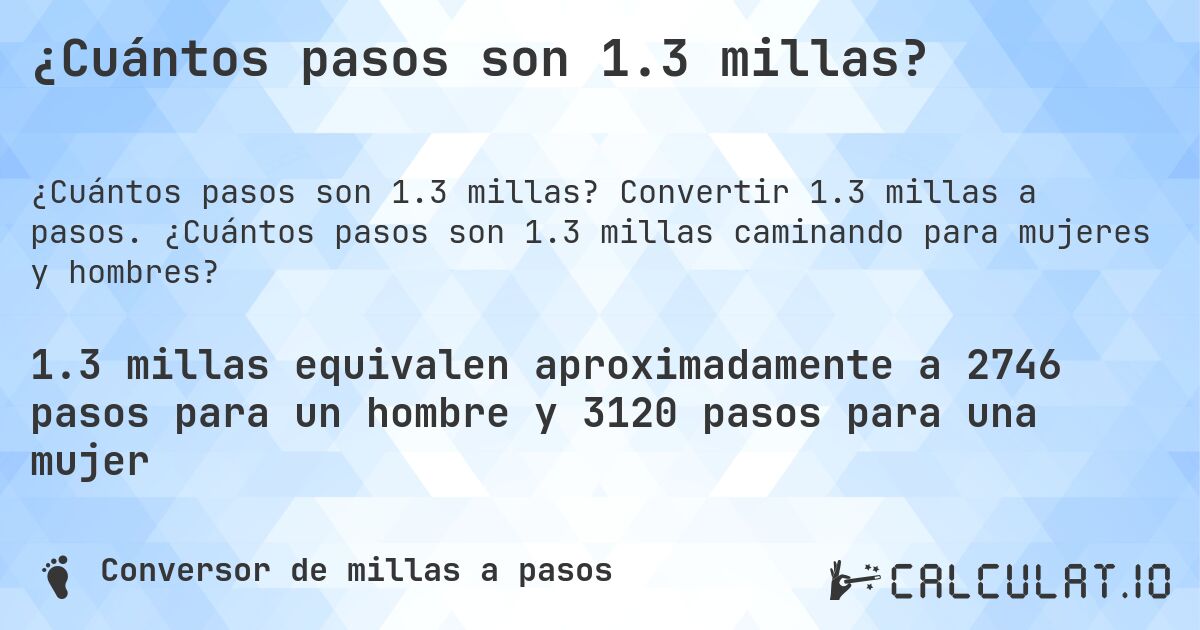 ¿Cuántos pasos son 1.3 millas?

¿Cuántos pasos son 1.3 millas? Convertir 1.3 millas a pasos. ¿Cuántos pasos son 1.3 millas caminando para mujeres y hombres?

1.3 millas equivalen aproximadamente a 2746 pasos para un hombre y 3120 pasos para una mujer

Conversor de millas a pasos

CALCULAT.IO